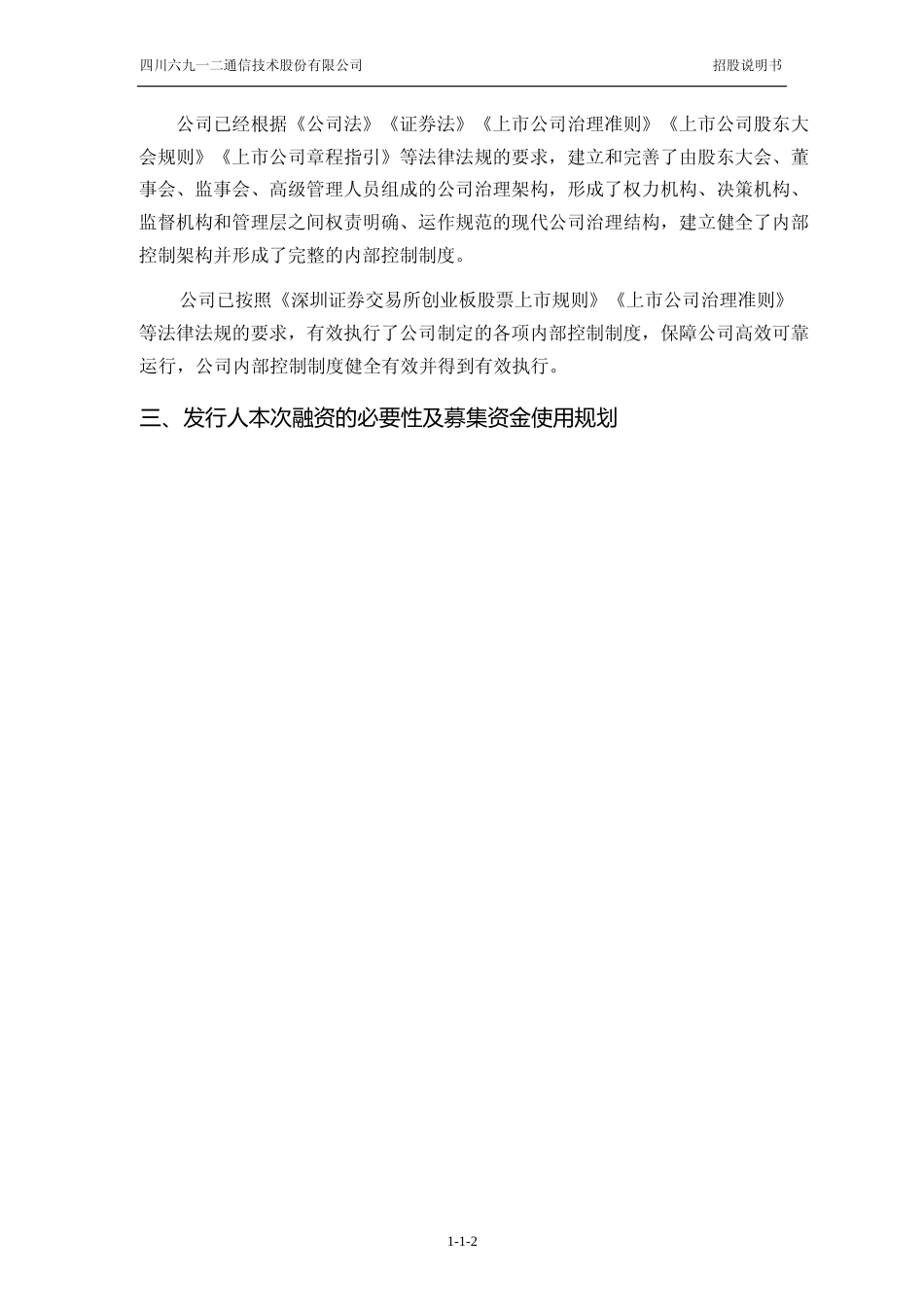 四川六九一二通信技术股份有限公司

招股说明书

公司已经根据《公司法》《证券法》《上市公司治理准则》《上市公司股东大会规则》《上市公司章程指引》等法律法规的要求，建立和完善了由股东大会、董事会、监事会、高级管理人员组成的公司治理架构，形成了权力机构、决策机构、监督机构和管理层之间权责明确、运作规范的现代公司治理结构，建立健全了内部控制架构并形成了完整的内部控制制度。

公司已按照《深圳证券交易所创业板股票上市规则》《上市公司治理准则》等法律法规的要求，有效执行了公司制定的各项内部控制制度，保障公司高效可靠运行，公司内部控制制度健全有效并得到有效执行。

三、发行人本次融资的必要性及募集资金使用规划

1-1-2